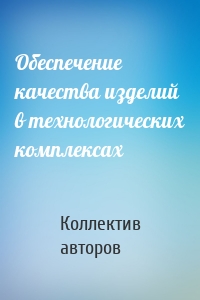 Обеспечение качества изделий в технологических комплексах

Коллектив авторов